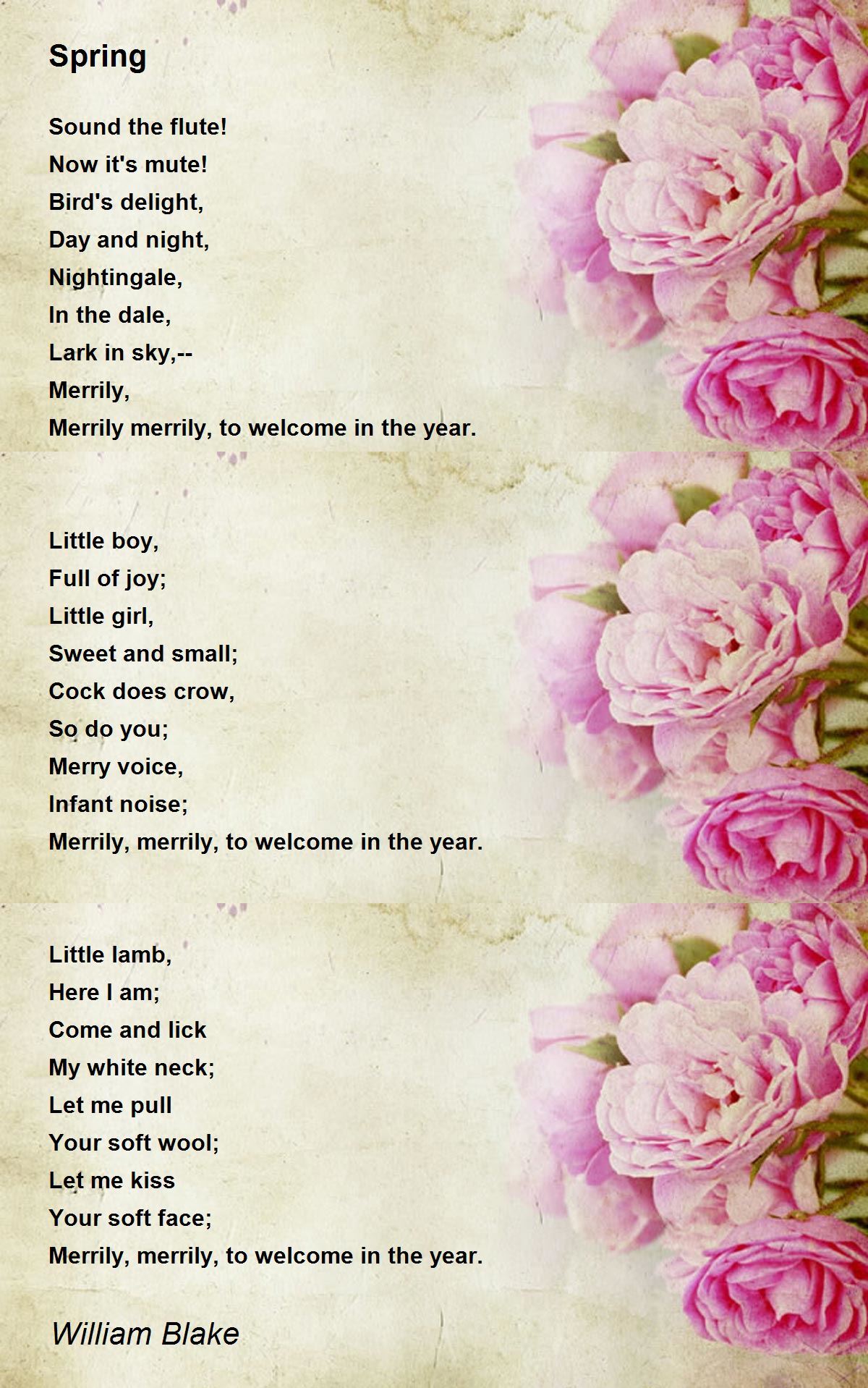 Spring

Sound the flute!
Now it's mute!
Bird's delight,
Day and night,
Nightingale,
In the dale,
Lark in sky,--
Merrily,
Merrily merrily, to welcome in the year.

Little boy,
Full of joy;
Little girl,
Sweet and small;
Cock does crow,
So do you;
Merry voice,
Infant noise;
Merrily, merrily, to welcome in the year.

Little lamb,
Here I am;
Come and lick
My white neck;
Let me pull
Your soft wool;
Let me kiss
Your soft face;
Merrily, merrily, to welcome in the year.

William Blake